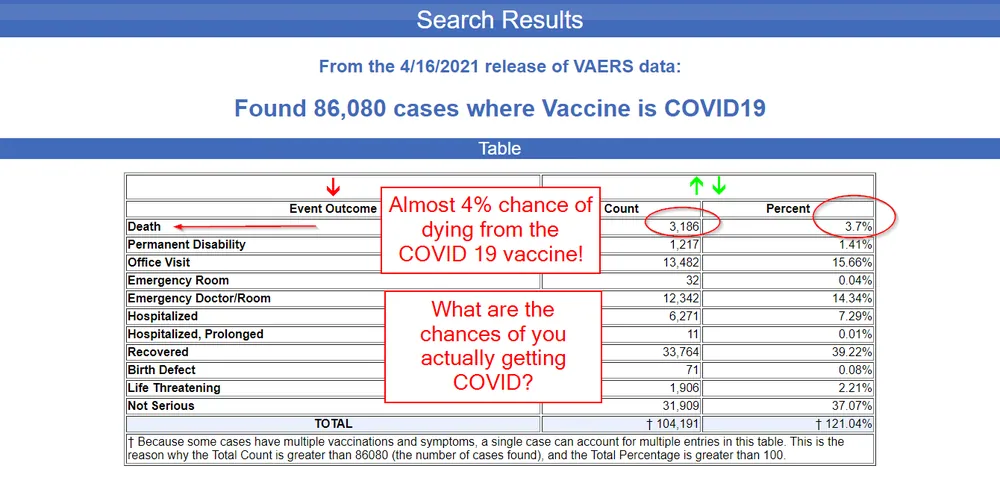 Search Results

From the 4/16/2021 release of VAERS data:

Found 86,080 cases where Vaccine is COVID19

Table

| Event Outcome | Count | Percent |
|---|---|---|
| Death | 3,186 | 3.7% |
| Permanent Disability | 1,217 | 1.41% |
| Office Visit | 13,482 | 15.66% |
| Emergency Room | 32 | 0.04% |
| Emergency Doctor/Room | 12,342 | 14.34% |
| Hospitalized | 6,271 | 7.29% |
| Hospitalized, Prolonged | 11 | 0.01% |
| Recovered | 33,764 | 39.22% |
| Birth Defect | 71 | 0.08% |
| Life Threatening | 1,906 | 2.21% |
| Not Serious | 31,909 | 37.07% |
| TOTAL | † 104,191 | † 121.04% |

† Because some cases have multiple vaccinations and symptoms, a single case can account for multiple entries in this table. This is the reason why the Total Count is greater than 86080 (the number of cases found), and the Total Percentage is greater than 100.

Almost 4% chance of dying from the COVID 19 vaccine!

What are the chances of you actually getting COVID?